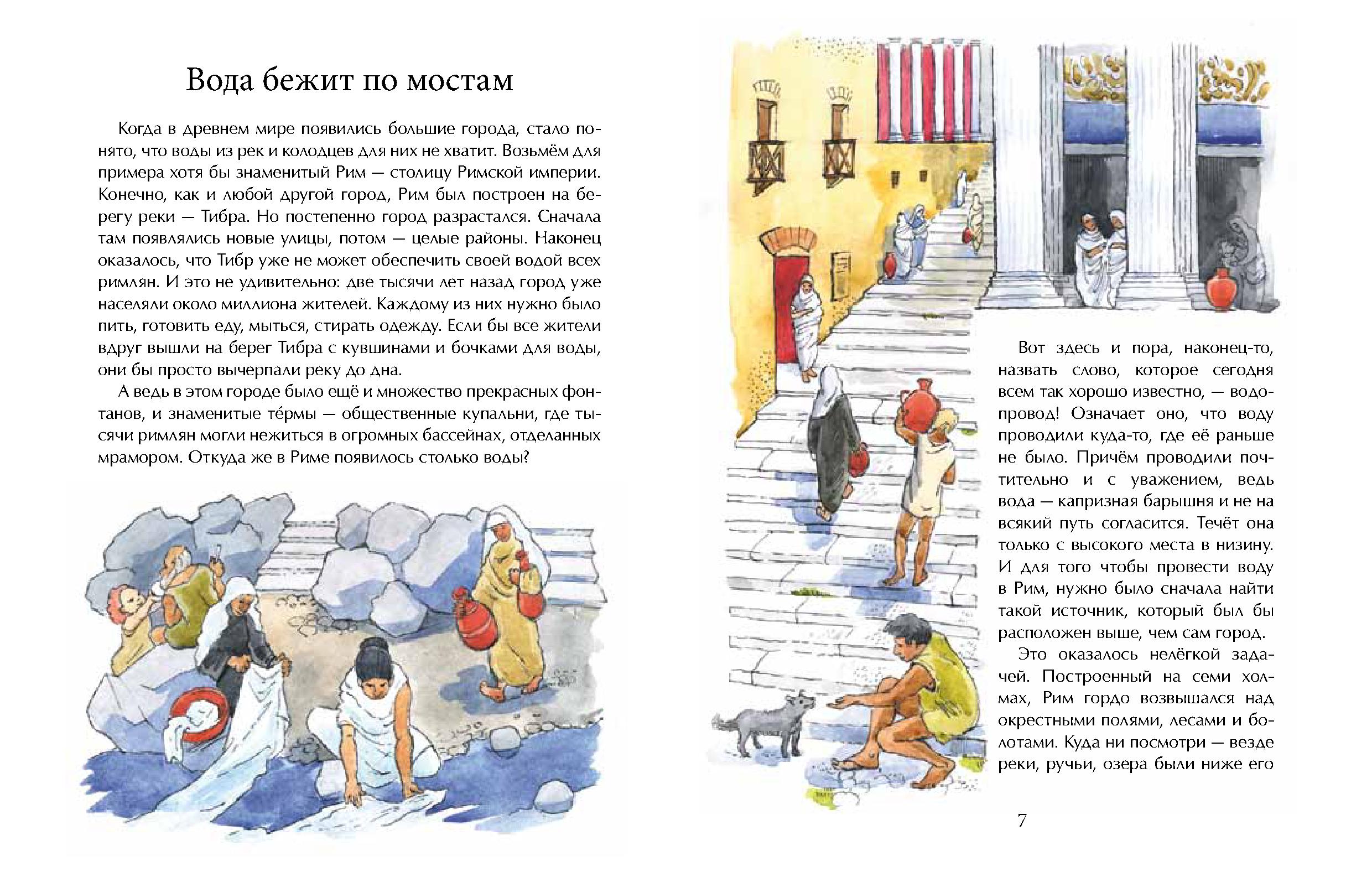 Вода бежит по мостам

Когда в древнем мире появились большие города, стало понято, что воды из рек и колодцев для них не хватит. Возьмём для примера хотя бы знаменитый Рим — столицу Римской империи. Конечно, как и любой другой город, Рим был построен на берегу реки — Тибра. Но постепенно город разрастался. Сначала там появлялись новые улицы, потом — целые районы. Наконец оказалось, что Тибр уже не может обеспечить своей водой всех римлян. И это не удивительно: две тысячи лет назад город уже населяли около миллиона жителей. Каждому из них нужно было пить, готовить еду, мыться, стирать одежду. Если бы все жители вдруг вышли на берег Тибра с кувшинами и бочками для воды, они бы просто вычерпали реку до дна.

А ведь в этом городе было ещё и множество прекрасных фонтанов, и знаменитые те́рмы — общественные купальни, где тысячи римлян могли нежиться в огромных бассейнах, отделанных мрамором. Откуда же в Риме появилось столько воды?

Вот здесь и пора, наконец-то, назвать слово, которое сегодня всем так хорошо известно, — водопровод! Означает оно, что воду проводили куда-то, где её раньше не было. Причём проводили почтительно и с уважением, ведь вода — капризная барышня и не на всякий путь согласится. Течёт она только с высокого места в низину. И для того чтобы провести воду в Рим, нужно было сначала найти такой источник, который был бы расположен выше, чем сам город.

Это оказалось нелёгкой задачей. Построенный на семи холмах, Рим гордо возвышался над окрестными полями, лесами и болотами. Куда ни посмотри — везде реки, ручьи, озера были ниже его

7